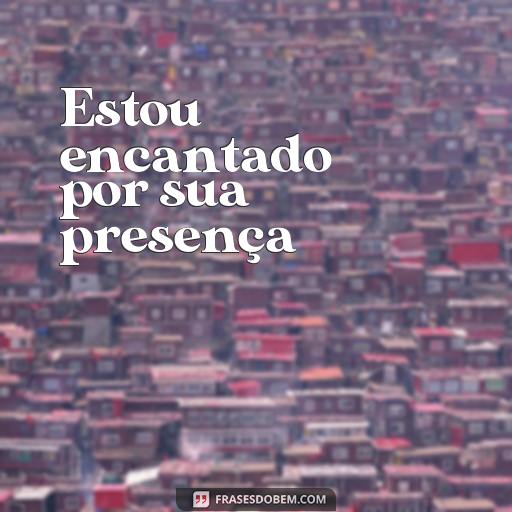 Estou encantado por sua presença

FRASESDOBEM.COM